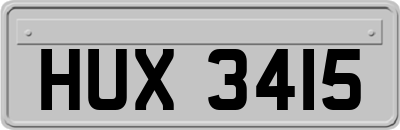 HUX 3415